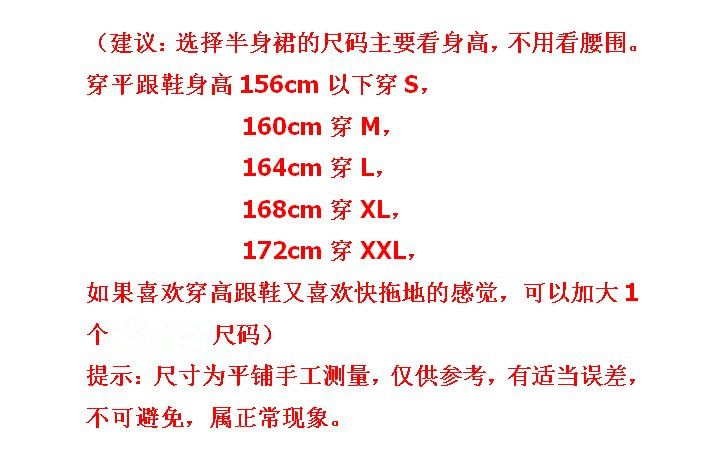 （建议：选择半身裙的尺码主要看身高，不用看腰围。

穿平跟鞋身高156cm以下穿S，

160cm穿M，

164cm穿L，

168cm穿XL，

172cm穿XXL，

如果喜欢穿高跟鞋又喜欢快拖地的感觉，可以加大1个 尺码）

提示：尺寸为平铺手工测量，仅供参考，有适当误差，不可避免，属正常现象。